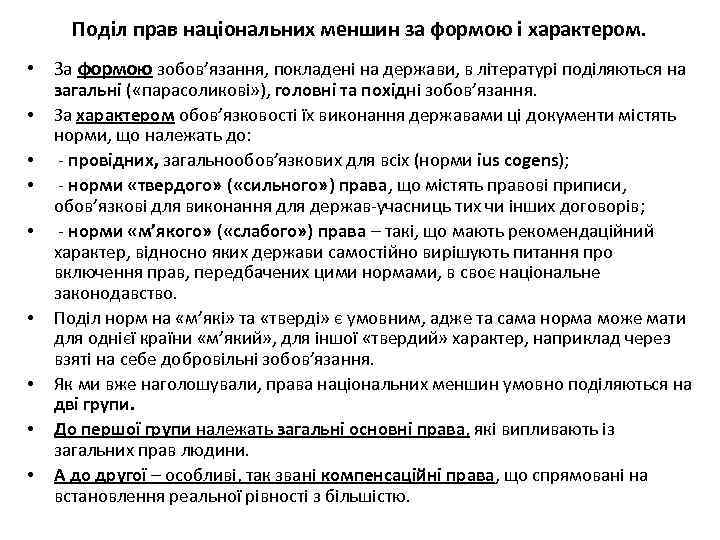 Поділ прав національних меншин за формою і характером.

• За формою зобов'язання, покладені на держави, в літературі поділяються на загальні («парасоликові»), головні та похідні зобов'язання.

• За характером обов'язковості їх виконання державами ці документи містять норми, що належать до:

• - провідних, загальнообов'язкових для всіх (норми ius cogens);

• - норми «твердого» («сильного») права, що містять правові приписи, обов'язкові для виконання для держав-учасниць тих чи інших договорів;

• - норми «м'якого» («слабого») права – такі, що мають рекомендаційний характер, відносно яких держави самостійно вирішують питання про включення прав, передбачених цими нормами, в своє національне законодавство.

• Поділ норм на «м'які» та «тверді» є умовним, адже та сама норма може мати для однієї країни «м'який», для іншої «твердий» характер, наприклад через взяті на себе добровільні зобов'язання.

• Як ми вже наголошували, права національних меншин умовно поділяються на дві групи.

• До першої групи належать загальні основні права, які випливають із загальних прав людини.

• А до другої – особливі, так звані компенсаційні права, що спрямовані на встановлення реальної рівності з більшістю.